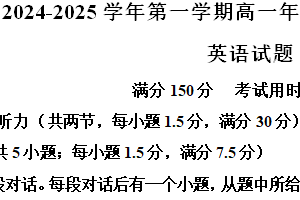 2024-2025 学年第一学期高一年

英语试题

满分 150 分　考试用时

听力（共两节，每小题 1.5 分，满分 30 分）

共 5 小题；每小题 1.5 分，满分 7.5 分）

段对话。每段对话后有一个小题，从题中所给